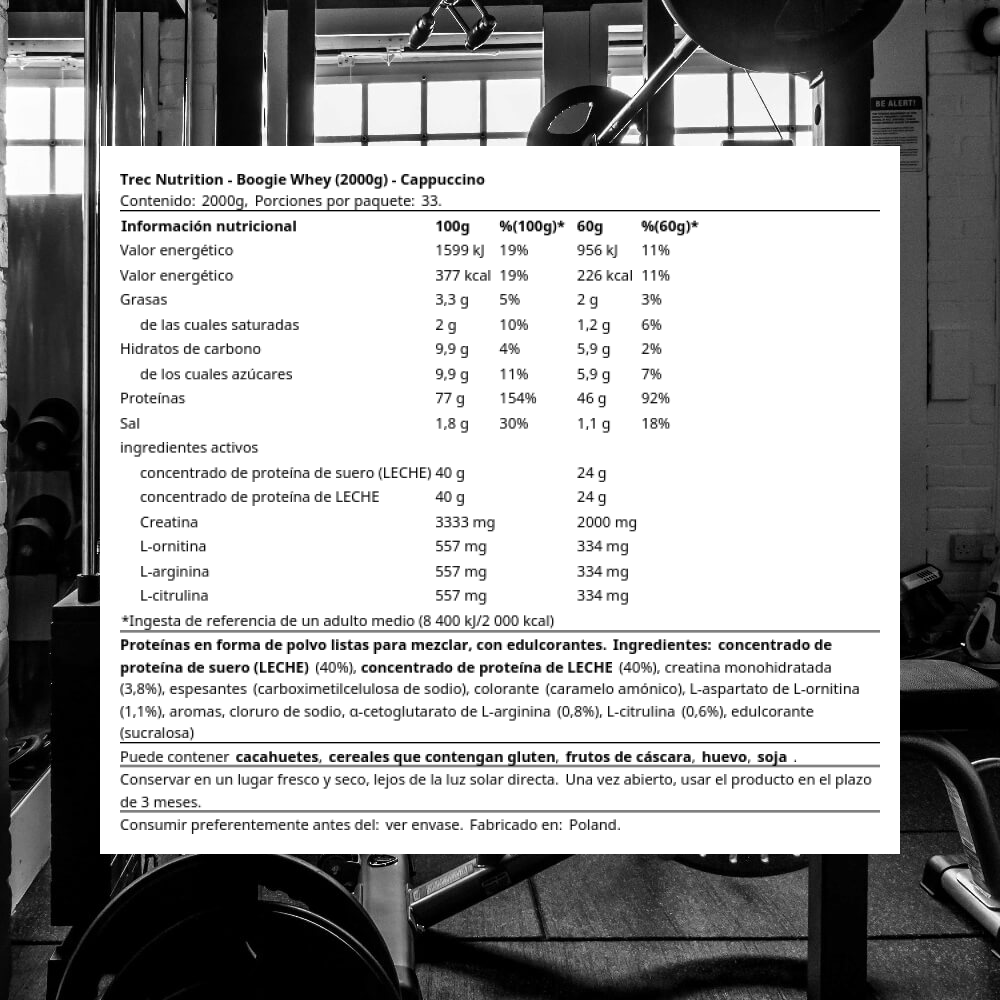 BE ALERT!

Trec Nutrition - Boogie Whey (2000g) - Cappuccino
Contenido: 2000g, Porciones por paquete: 33.

| Información nutricional | 100g | %(100g)* | 60g | %(60g)* |
|---|---|---|---|---|
| Valor energético | 1599 kJ | 19% | 956 kJ | 11% |
| Valor energético | 377 kcal | 19% | 226 kcal | 11% |
| Grasas | 3,3 g | 5% | 2 g | 3% |
| de las cuales saturadas | 2 g | 10% | 1,2 g | 6% |
| Hidratos de carbono | 9,9 g | 4% | 5,9 g | 2% |
| de los cuales azúcares | 9,9 g | 11% | 5,9 g | 7% |
| Proteínas | 77 g | 154% | 46 g | 92% |
| Sal | 1,8 g | 30% | 1,1 g | 18% |
| ingredientes activos | | | | |
| concentrado de proteína de suero (LECHE) | 40 g | | 24 g | |
| concentrado de proteína de LECHE | 40 g | | 24 g | |
| Creatina | 3333 mg | | 2000 mg | |
| L-ornitina | 557 mg | | 334 mg | |
| L-arginina | 557 mg | | 334 mg | |
| L-citrulina | 557 mg | | 334 mg | |

*Ingesta de referencia de un adulto medio (8 400 kJ/2 000 kcal)

Proteínas en forma de polvo listas para mezclar, con edulcorantes. Ingredientes: concentrado de proteína de suero (LECHE) (40%), concentrado de proteína de LECHE (40%), creatina monohidratada (3,8%), espesantes (carboximetilcelulosa de sodio), colorante (caramelo amónico), L-aspartato de L-ornitina (1,1%), aromas, cloruro de sodio, α-cetoglutarato de L-arginina (0,8%), L-citrulina (0,6%), edulcorante (sucralosa)

Puede contener cacahuetes, cereales que contengan gluten, frutos de cáscara, huevo, soja .

Conservar en un lugar fresco y seco, lejos de la luz solar directa. Una vez abierto, usar el producto en el plazo de 3 meses.

Consumir preferentemente antes del: ver envase. Fabricado en: Poland.